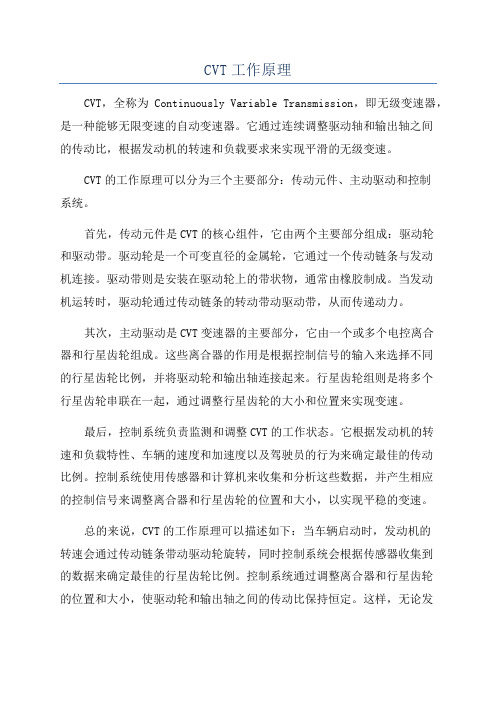 CVT 工作原理

CVT，全称为 Continuously Variable Transmission，即无级变速器，是一种能够无限变速的自动变速器。它通过连续调整驱动轴和输出轴之间的传动比，根据发动机的转速和负载要求来实现平滑的无级变速。

CVT 的工作原理可以分为三个主要部分：传动元件、主动驱动和控制系统。

首先，传动元件是 CVT 的核心组件，它由两个主要部分组成：驱动轮和驱动带。驱动轮是一个可变直径的金属轮，它通过一个传动链条与发动机连接。驱动带则是安装在驱动轮上的带状物，通常由橡胶制成。当发动机运转时，驱动轮通过传动链条的转动带动驱动带，从而传递动力。

其次，主动驱动是 CVT 变速器的主要部分，它由一个或多个电控离合器和行星齿轮组成。这些离合器的作用是根据控制信号的输入来选择不同的行星齿轮比例，并将驱动轮和输出轴连接起来。行星齿轮组则是将多个行星齿轮串联在一起，通过调整行星齿轮的大小和位置来实现变速。

最后，控制系统负责监测和调整 CVT 的工作状态。它根据发动机的转速和负载特性、车辆的速度和加速度以及驾驶员的行为来确定最佳的传动比例。控制系统使用传感器和计算机来收集和分析这些数据，并产生相应的控制信号来调整离合器和行星齿轮的位置和大小，以实现平稳的变速。

总的来说，CVT 的工作原理可以描述如下：当车辆启动时，发动机的转速会通过传动链条带动驱动轮旋转，同时控制系统会根据传感器收集到的数据来确定最佳的行星齿轮比例。控制系统通过调整离合器和行星齿轮的位置和大小，使驱动轮和输出轴之间的传动比保持恒定。这样，无论发